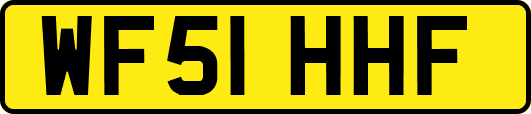 WF51 HHF